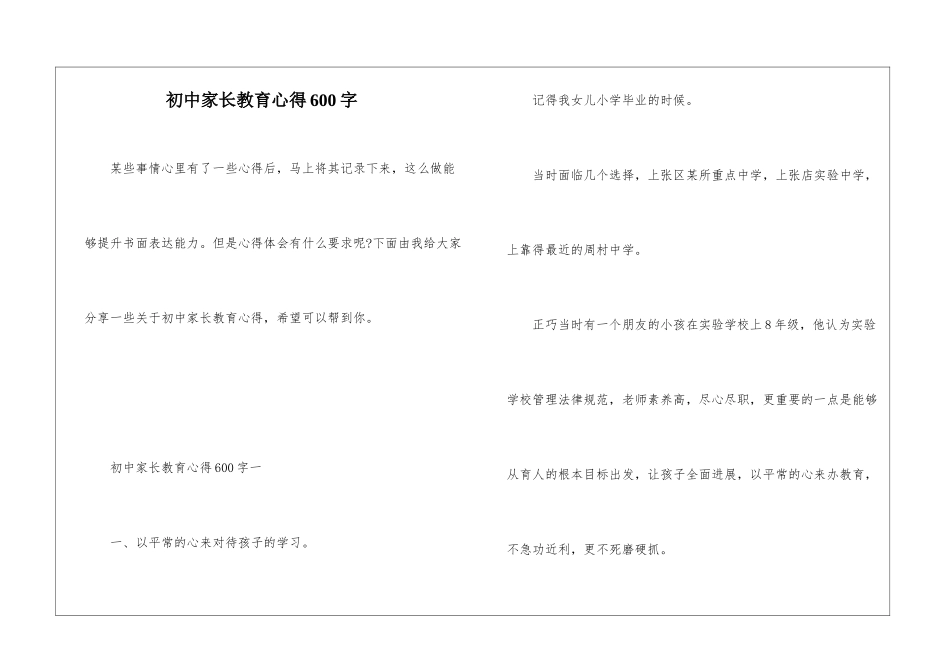 初中家长教育心得600字

某些事情心里有了一些心得后，马上将其记录下来，这么做能够提升书面表达能力。但是心得体会有什么要求呢?下面由我给大家分享一些关于初中家长教育心得，希望可以帮到你。

初中家长教育心得600字一

一、以平常的心来对待孩子的学习。

记得我女儿小学毕业的时候。

当时面临几个选择，上张区某所重点中学，上张店实验中学，上靠得最近的周村中学。

正巧当时有一个朋友的小孩在实验学校上8年级，他认为实验学校管理法律规范，老师素养高，尽心尽职，更重要的一点是能够从育人的根本目标出发，让孩子全面进展，以平常的心来办教育，不急功近利，更不死磨硬抓。